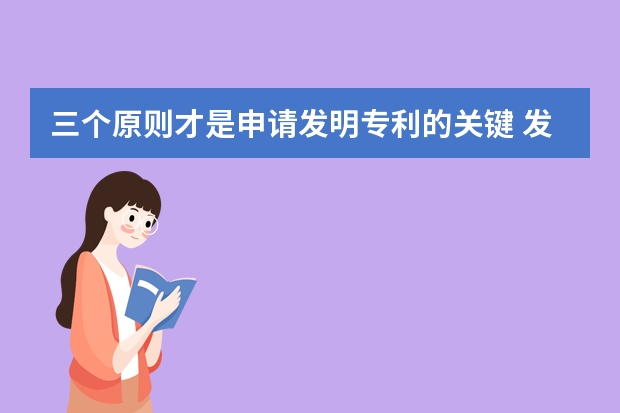 三个原则才是申请发明专利的关键 发